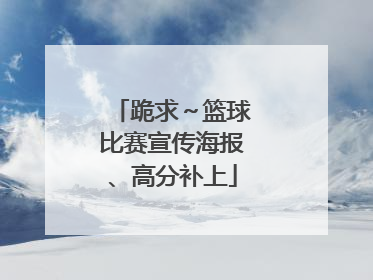 「跪求~篮球比赛宣传海报、高分补上」